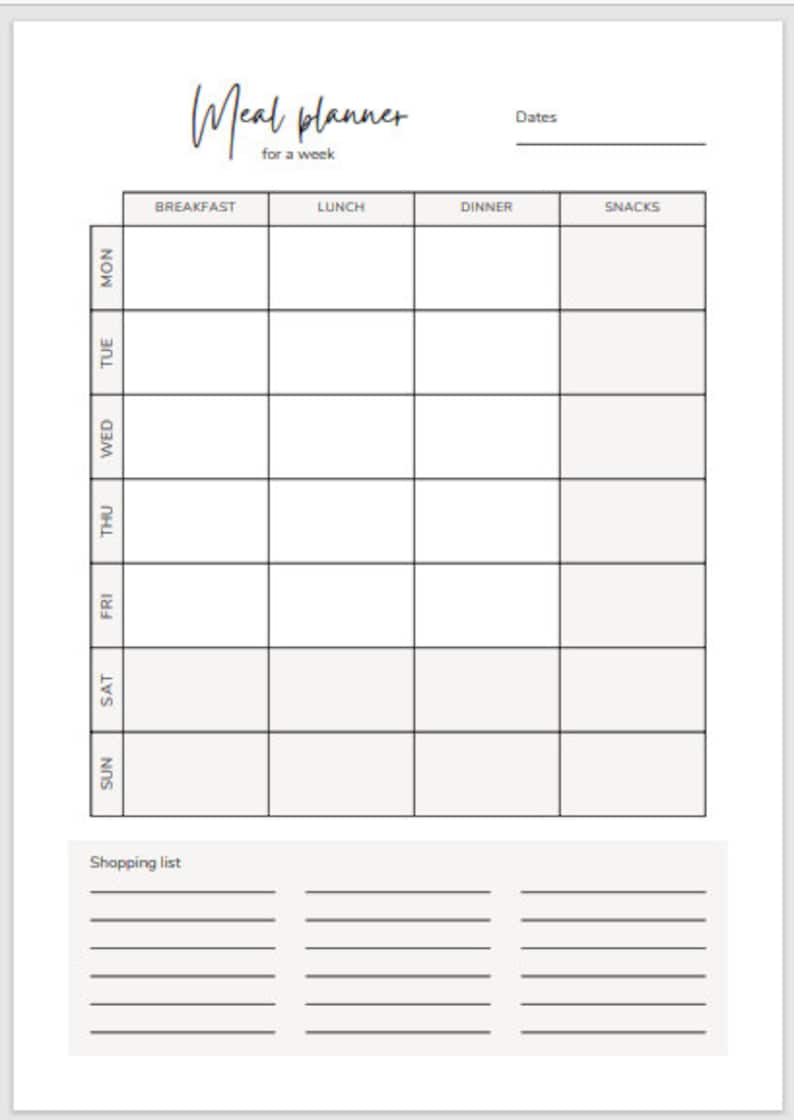 Meal planner
for a week

Dates ____

|  | BREAKFAST | LUNCH | DINNER | SNACKS |
|---|---|---|---|---|
| MON |  |  |  |  |
| TUE |  |  |  |  |
| WED |  |  |  |  |
| THU |  |  |  |  |
| FRI |  |  |  |  |
| SAT |  |  |  |  |
| SUN |  |  |  |  |

Shopping list
____ ____ ____
____ ____ ____
____ ____ ____
____ ____ ____
____ ____ ____
____ ____ ____